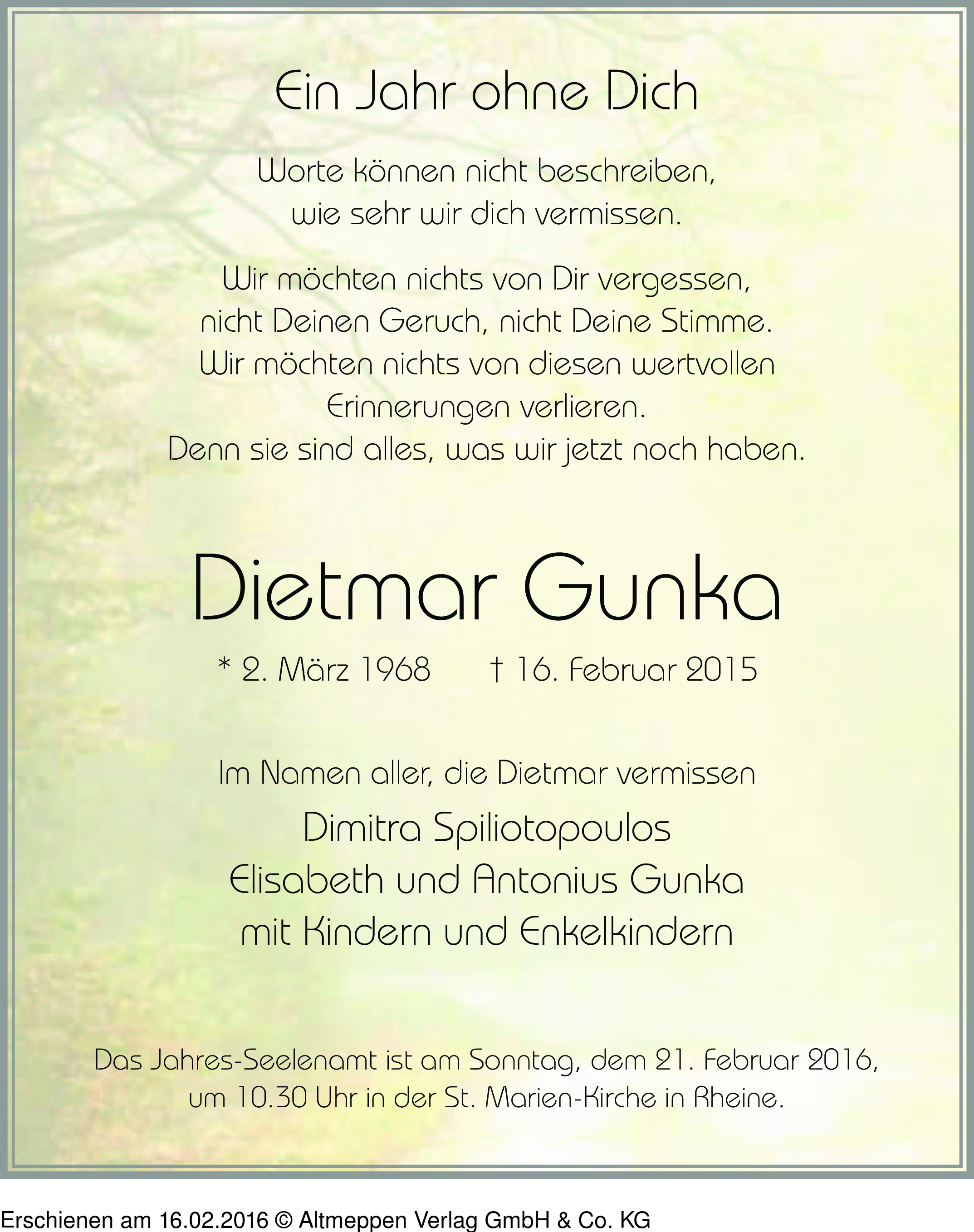 Ein Jahr ohne Dich

Worte können nicht beschreiben, wie sehr wir dich vermissen.

Wir möchten nichts von Dir vergessen, nicht Deinen Geruch, nicht Deine Stimme. Wir möchten nichts von diesen wertvollen Erinnerungen verlieren. Denn sie sind alles, was wir jetzt noch haben.

Dietmar Gunka

* 2. März 1968 † 16. Februar 2015

Im Namen aller, die Dietmar vermissen

Dimitra Spiliotopoulos
Elisabeth und Antonius Gunka
mit Kindern und Enkelkindern

Das Jahres-Seelenamt ist am Sonntag, dem 21. Februar 2016, um 10.30 Uhr in der St. Marien-Kirche in Rheine.

Erschienen am 16.02.2016 © Altmeppen Verlag GmbH & Co. KG